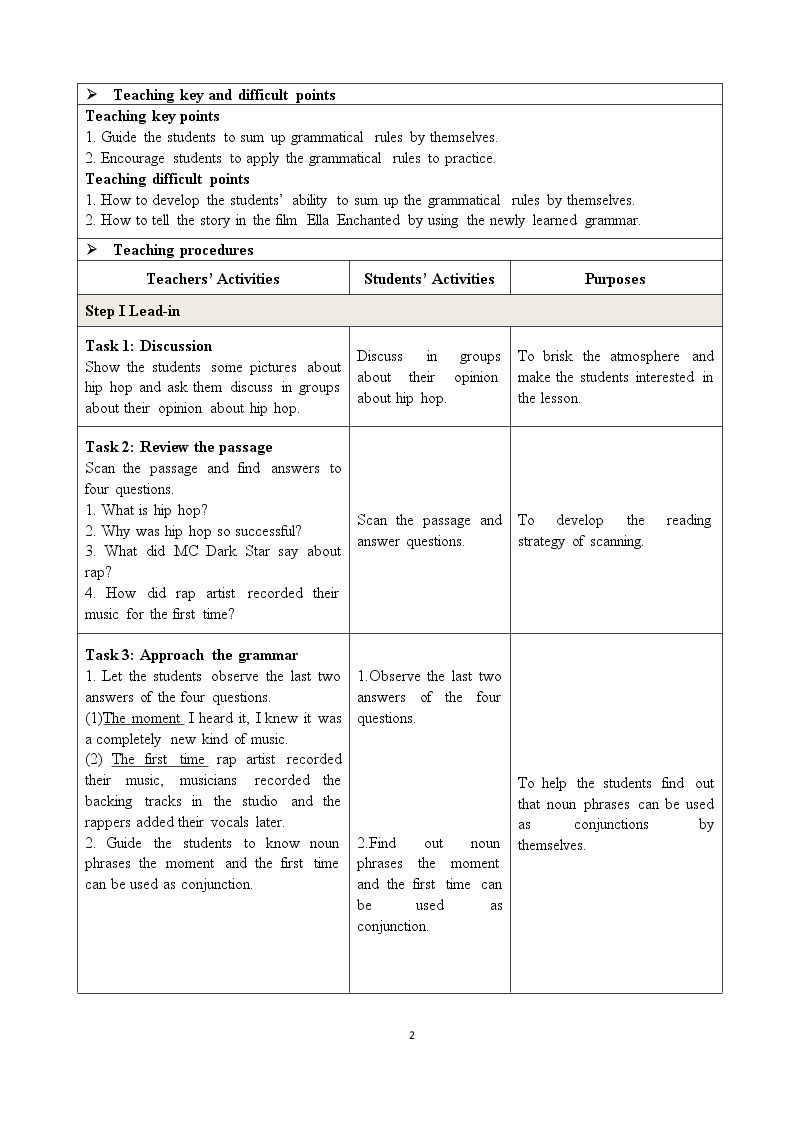 ➢ Teaching key and difficult points

Teaching key points

1. Guide the students to sum up grammatical rules by themselves.

2. Encourage students to apply the grammatical rules to practice.

Teaching difficult points

1. How to develop the students' ability to sum up the grammatical rules by themselves.

2. How to tell the story in the film Ella Enchanted by using the newly learned grammar.

➢ Teaching procedures

| Teachers' Activities | Students' Activities | Purposes |
|---|---|---|
| Step I Lead-in | | |
| Task 1: Discussion Show the students some pictures about hip hop and ask them discuss in groups about their opinion about hip hop. | Discuss in groups about their opinion about hip hop. | To brisk the atmosphere and make the students interested in the lesson. |
| Task 2: Review the passage Scan the passage and find answers to four questions. 1. What is hip hop? 2. Why was hip hop so successful? 3. What did MC Dark Star say about rap? 4. How did rap artist recorded their music for the first time? | Scan the passage and answer questions. | To develop the reading strategy of scanning. |
| Task 3: Approach the grammar 1. Let the students observe the last two answers of the four questions. (1)The moment I heard it, I knew it was a completely new kind of music. (2) The first time rap artist recorded their music, musicians recorded the backing tracks in the studio and the rappers added their vocals later. 2. Guide the students to know noun phrases the moment and the first time can be used as conjunction. | 1.Observe the last two answers of the four questions. 2.Find out noun phrases the moment and the first time can be used as conjunction. | To help the students find out that noun phrases can be used as conjunctions by themselves. |

2